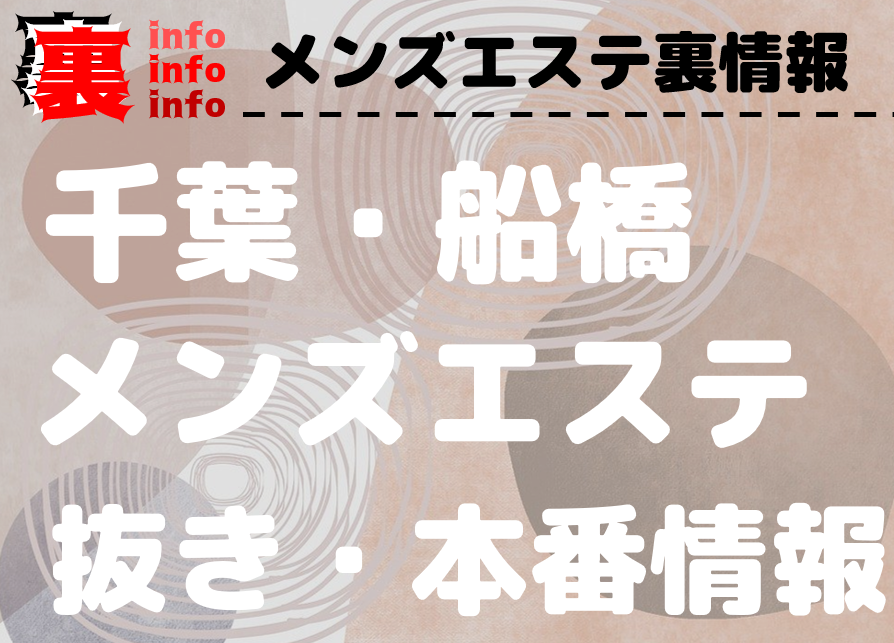 裏 info info info

メンズエステ裏情報

千葉・船橋
メンズエステ
抜き・本番情報